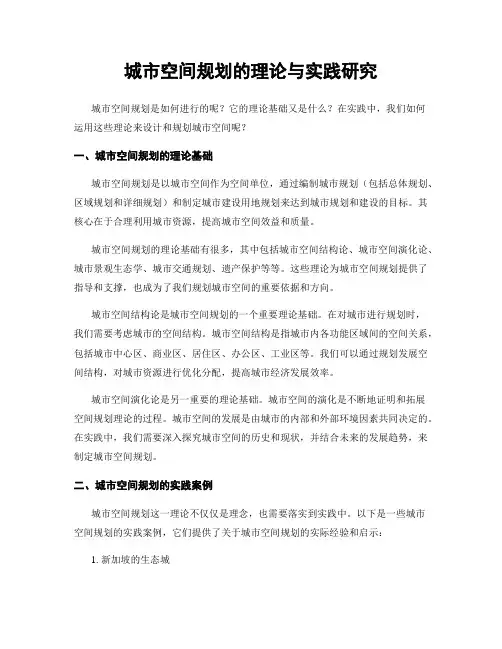 城市空间规划的理论与实践研究

城市空间规划是如何进行的呢？它的理论基础又是什么？在实践中，我们如何运用这些理论来设计和规划城市空间呢？

一、城市空间规划的理论基础

城市空间规划是以城市空间作为空间单位，通过编制城市规划（包括总体规划、区域规划和详细规划）和制定城市建设用地规划来达到城市规划和建设的目标。其核心在于合理利用城市资源，提高城市空间效益和质量。

城市空间规划的理论基础有很多，其中包括城市空间结构论、城市空间演化论、城市景观生态学、城市交通规划、遗产保护等等。这些理论为城市空间规划提供了指导和支撑，也成为了我们规划城市空间的重要依据和方向。

城市空间结构论是城市空间规划的一个重要理论基础。在对城市进行规划时，我们需要考虑城市的空间结构。城市空间结构是指城市内各功能区域间的空间关系，包括城市中心区、商业区、居住区、办公区、工业区等。我们可以通过规划发展空间结构，对城市资源进行优化分配，提高城市经济发展效率。

城市空间演化论是另一重要的理论基础。城市空间的演化是不断地证明和拓展空间规划理论的过程。城市空间的发展是由城市的内部和外部环境因素共同决定的。在实践中，我们需要深入探究城市空间的历史和现状，并结合未来的发展趋势，来制定城市空间规划。

二、城市空间规划的实践案例

城市空间规划这一理论不仅仅是理念，也需要落实到实践中。以下是一些城市空间规划的实践案例，它们提供了关于城市空间规划的实际经验和启示：

1. 新加坡的生态城